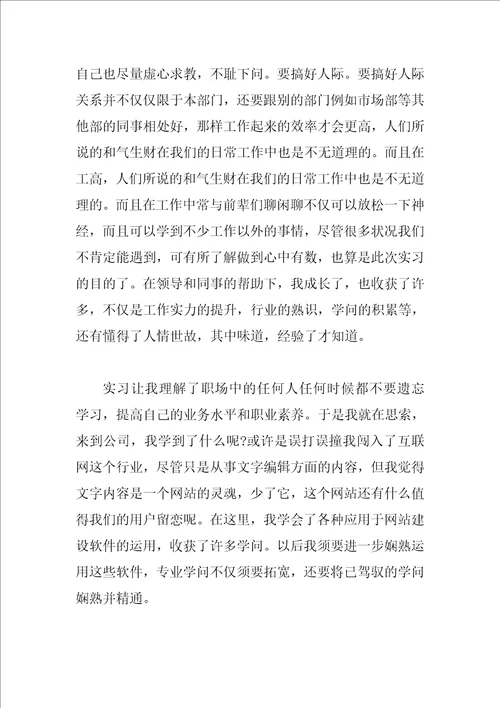 自己也尽量虚心求教，不耻下问。要搞好人际。要搞好人际关系并不仅仅限于本部门，还要跟别的部门例如市场部等其他部的同事相处好，那样工作起来的效率才会更高，人们所说的和气生财在我们的日常工作中也是不无道理的。而且在工高，人们所说的和气生财在我们的日常工作中也是不无道理的。而且在工作中常与前辈们聊闲聊不仅可以放松一下神经，而且可以学到不少工作以外的事情，尽管很多状况我们不肯定能遇到，可有所了解做到心中有数，也算是此次实习的目的了。在领导和同事的帮助下，我成长了，也收获了许多，不仅是工作实力的提升，行业的熟识，学问的积累等，还有懂得了人情世故，其中味道，经验了才知道。

实习让我理解了职场中的任何人任何时候都不要遗忘学习，提高自己的业务水平和职业素养。于是我就在思索，来到公司，我学到了什么呢?或许是误打误撞我闯入了互联网这个行业，尽管只是从事文字编辑方面的内容，但我觉得文字内容是一个网站的灵魂，少了它，这个网站还有什么值得我们的用户留恋呢。在这里，我学会了各种应用于网站建设软件的运用，收获了许多学问。以后我须要进一步娴熟运用这些软件，专业学问不仅须要拓宽，还要将已驾驭的学问娴熟并精通。